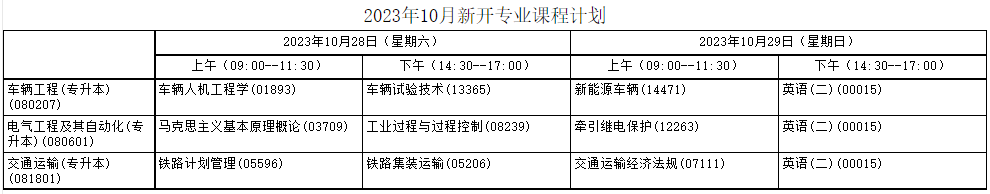 2023年10月新开专业课程计划

| | 2023年10月28日（星期六） | | 2023年10月29日（星期日） | |
|---|---|---|---|---|
| | 上午（09:00--11:30） | 下午（14:30--17:00） | 上午（09:00--11:30） | 下午（14:30--17:00） |
| 车辆工程（专升本）(080207) | 车辆人机工程学(01893) | 车辆试验技术(13365) | 新能源车辆(14471) | 英语(二)(00015) |
| 电气工程及其自动化(专升本)(080601) | 马克思主义基本原理概论(03709) | 工业过程与过程控制(08239) | 牵引继电保护(12263) | 英语(二)(00015) |
| 交通运输(专升本)(081801) | 铁路计划管理(05596) | 铁路集装运输(05206) | 交通运输经济法规(07111) | 英语(二)(00015) |